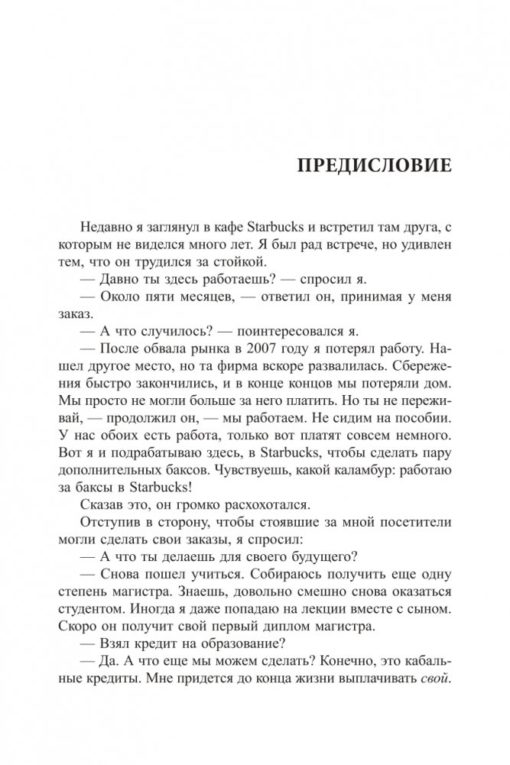 ПРЕДИСЛОВИЕ

Недавно я заглянул в кафе Starbucks и встретил там друга, с которым не виделся много лет. Я был рад встрече, но удивлен тем, что он трудился за стойкой.

— Давно ты здесь работаешь? — спросил я.

— Около пяти месяцев, — ответил он, принимая у меня заказ.

— А что случилось? — поинтересовался я.

— После обвала рынка в 2007 году я потерял работу. Нашел другое место, но та фирма вскоре развалилась. Сбережения быстро закончились, и в конце концов мы потеряли дом. Мы просто не могли больше за него платить. Но ты не переживай, — продолжил он, — мы работаем. Не сидим на пособии. У нас обоих есть работа, только вот платят совсем немного. Вот я и подрабатываю здесь, в Starbucks, чтобы сделать пару дополнительных баксов. Чувствуешь, какой каламбур: работаю за баксы в Starbucks!

Сказав это, он громко расхохотался.

Отступив в сторону, чтобы стоявшие за мной посетители могли сделать свои заказы, я спросил:

— А что ты делаешь для своего будущего?

— Снова пошел учиться. Собираюсь получить еще одну степень магистра. Знаешь, довольно смешно снова оказаться студентом. Иногда я даже попадаю на лекции вместе с сыном. Скоро он получит свой первый диплом магистра.

— Взял кредит на образование?

— Да. А что еще мы можем сделать? Конечно, это кабальные кредиты. Мне придется до конца жизни выплачивать свой.